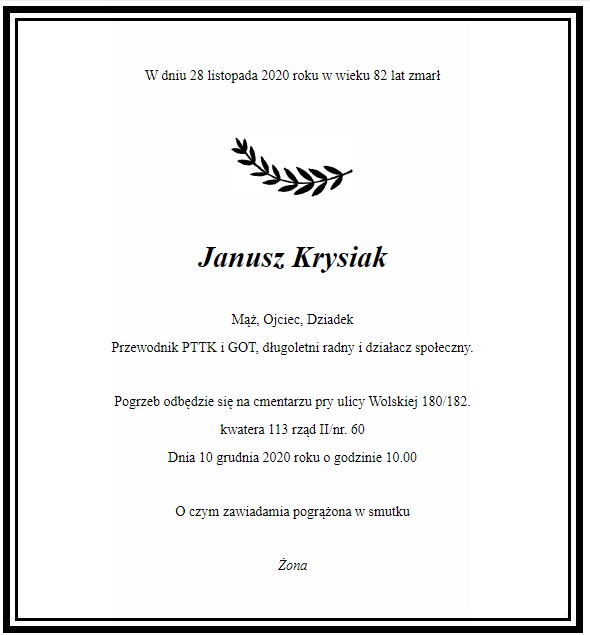 W dniu 28 listopada 2020 roku w wieku 82 lat zmarł

Janusz Krysiak

Mąż, Ojciec, Dziadek

Przewodnik PTTK i GOT, długoletni radny i działacz społeczny.

Pogrzeb odbędzie się na cmentarzu pry ulicy Wolskiej 180/182.

kwatera 113 rząd II/nr. 60

Dnia 10 grudnia 2020 roku o godzinie 10.00

O czym zawiadamia pogrążona w smutku

Żona